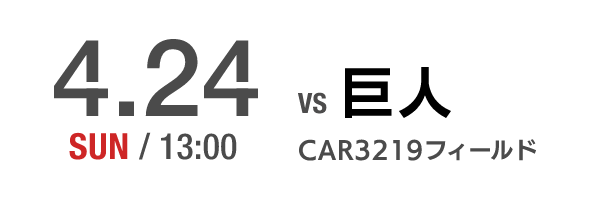 4.24
SUN / 13:00

VS 巨人
CAR3219フィールド